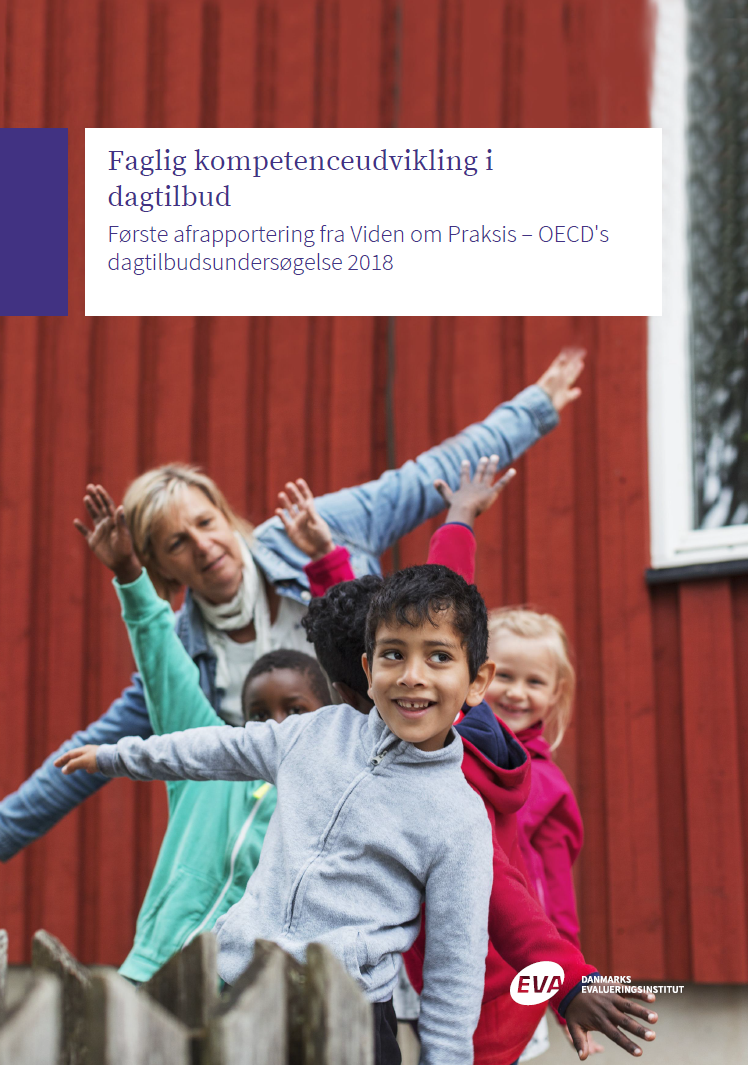 Faglig kompetenceudvikling i dagtilbud

Første afrapportering fra Viden om Praksis – OECD's dagtilbudsundersøgelse 2018

EVA
DANMARKS
EVALUERINGSINSTITUT